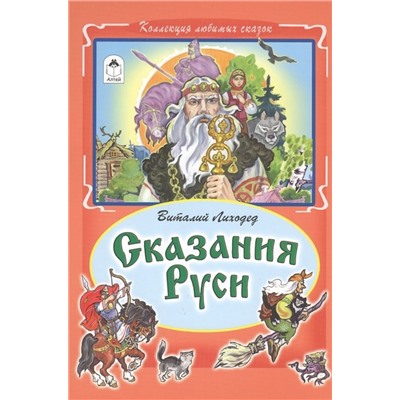 Коллекция любимых сказок

Алтей

Виталий Лиходед

Сказания Руси